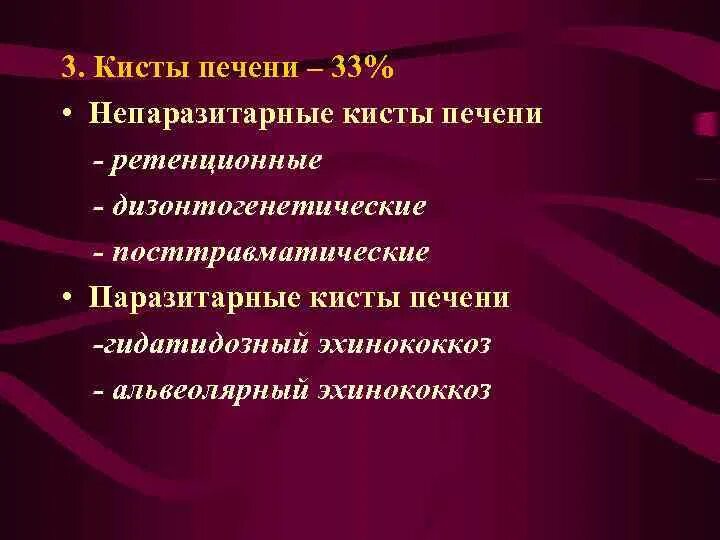 3. Кисты печени – 33%

• Непаразитарные кисты печени

- ретенционные

- дизонтогенетические

- посттравматические

• Паразитарные кисты печени

-гидатидозный эхинококкоз

- альвеолярный эхинококкоз